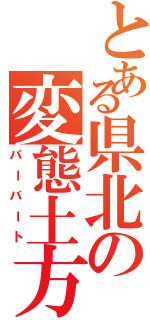 とある県北の変態土方

パーバート